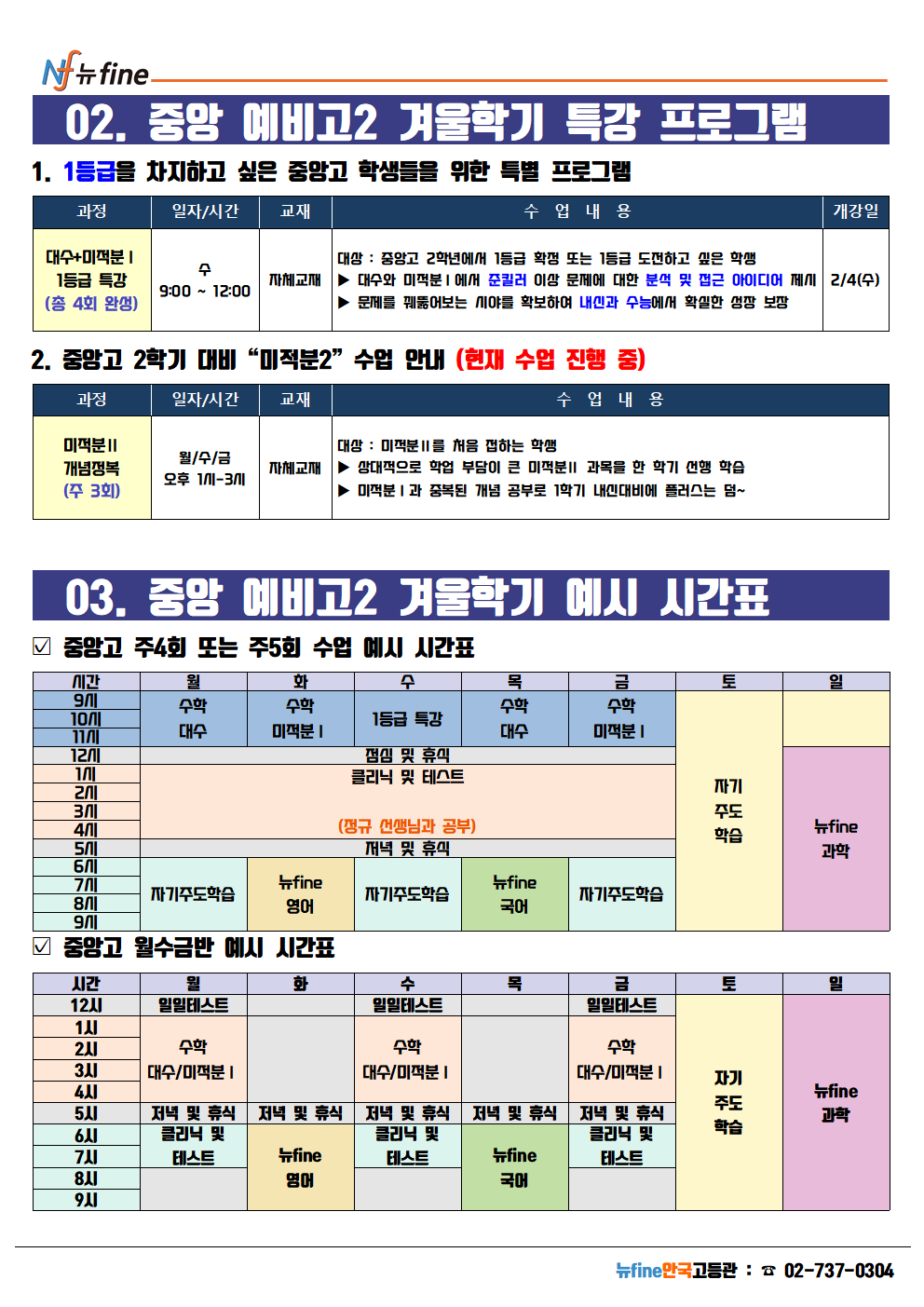 뉴fine

02. 중앙 예비고2 겨울학기 특강 프로그램

1. 1등급을 차지하고 싶은 중앙고 학생들을 위한 특별 프로그램

| 과정 | 일자/시간 | 교재 | 수 업 내 용 | 개강일 |
|---|---|---|---|---|
| 대수+미적분 I 1등급 특강 (총 4회 완성) | 수 9:00 ~ 12:00 | 자체교재 | 대상 : 중앙고 2학년에서 1등급 확정 또는 1등급 도전하고 싶은 학생 ▶ 대수와 미적분 I 에서 준킬러 이상 문제에 대한 분석 및 접근 아이디어 제시 ▶ 문제를 꿰뚫어보는 시야를 확보하여 내신과 수능에서 확실한 성장 보장 | 2/4(수) |

2. 중앙고 2학기 대비 "미적분2" 수업 안내 (현재 수업 진행 중)

| 과정 | 일자/시간 | 교재 | 수 업 내 용 |
|---|---|---|---|
| 미적분 II 개념정복 (주 3회) | 월/수/금 오후 1시-3시 | 자체교재 | 대상 : 미적분 II 를 처음 접하는 학생 ▶ 상대적으로 학업 부담이 큰 미적분 II 과목을 한 학기 선행 학습 ▶ 미적분 I 과 중복된 개념 공부로 1학기 내신대비에 플러스는 덤~ |

03. 중앙 예비고2 겨울학기 예시 시간표

☑ 중앙고 주4회 또는 주5회 수업 예시 시간표

| 시간 | 월 | 화 | 수 | 목 | 금 | 토 | 일 |
|---|---|---|---|---|---|---|---|
| 9시 | 수학 대수 | 수학 미적분 I | 1등급 특강 | 수학 대수 | 수학 미적분 I | 자기 주도 학습 | |
| 10시 | | | | | | | |
| 11시 | | | | | | | |
| 12시 | 점심 및 휴식 | | | | | | 뉴fine 과학 |
| 1시 | 클리닉 및 테스트 (정규 선생님과 공부) | | | | | | |
| 2시 | | | | | | | |
| 3시 | | | | | | | |
| 4시 | | | | | | | |
| 5시 | 저녁 및 휴식 | | | | | | |
| 6시 | 자기주도학습 | 뉴fine 영어 | 자기주도학습 | 뉴fine 국어 | 자기주도학습 | | |
| 7시 | | | | | | | |
| 8시 | | | | | | | |
| 9시 | | | | | | | |

☑ 중앙고 월수금반 예시 시간표

| 시간 | 월 | 화 | 수 | 목 | 금 | 토 | 일 |
|---|---|---|---|---|---|---|---|
| 12시 | 일일테스트 | | 일일테스트 | | 일일테스트 | 자기 주도 학습 | 뉴fine 과학 |
| 1시 | 수학 대수/미적분 I | | 수학 대수/미적분 I | | 수학 대수/미적분 I | | |
| 2시 | | | | | | | |
| 3시 | | | | | | | |
| 4시 | | | | | | | |
| 5시 | 저녁 및 휴식 | 저녁 및 휴식 | 저녁 및 휴식 | 저녁 및 휴식 | 저녁 및 휴식 | | |
| 6시 | 클리닉 및 테스트 | 뉴fine 영어 | 클리닉 및 테스트 | 뉴fine 국어 | 클리닉 및 테스트 | | |
| 7시 | | | | | | | |
| 8시 | | | | | | | |
| 9시 | | | | | | | |

뉴fine안국고등관 : ☎ 02-737-0304